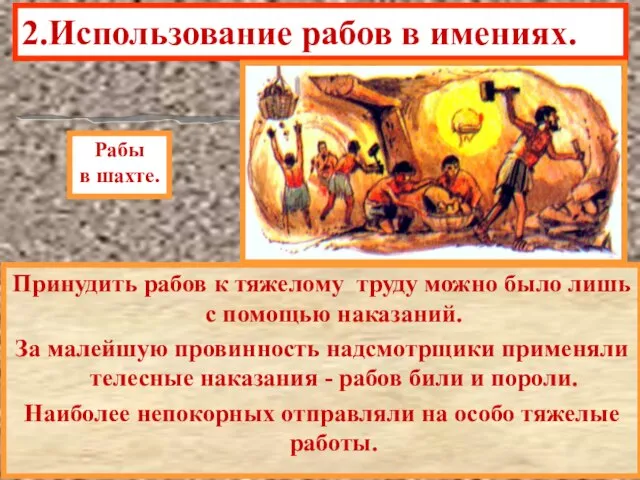 2.Использование рабов в имениях.

Рабы в шахте.

Принудить рабов к тяжелому труду можно было лишь с помощью наказаний.

За малейшую провинность надсмотрщики применяли телесные наказания - рабов били и пороли.

Наиболее непокорных отправляли на особо тяжелые работы.